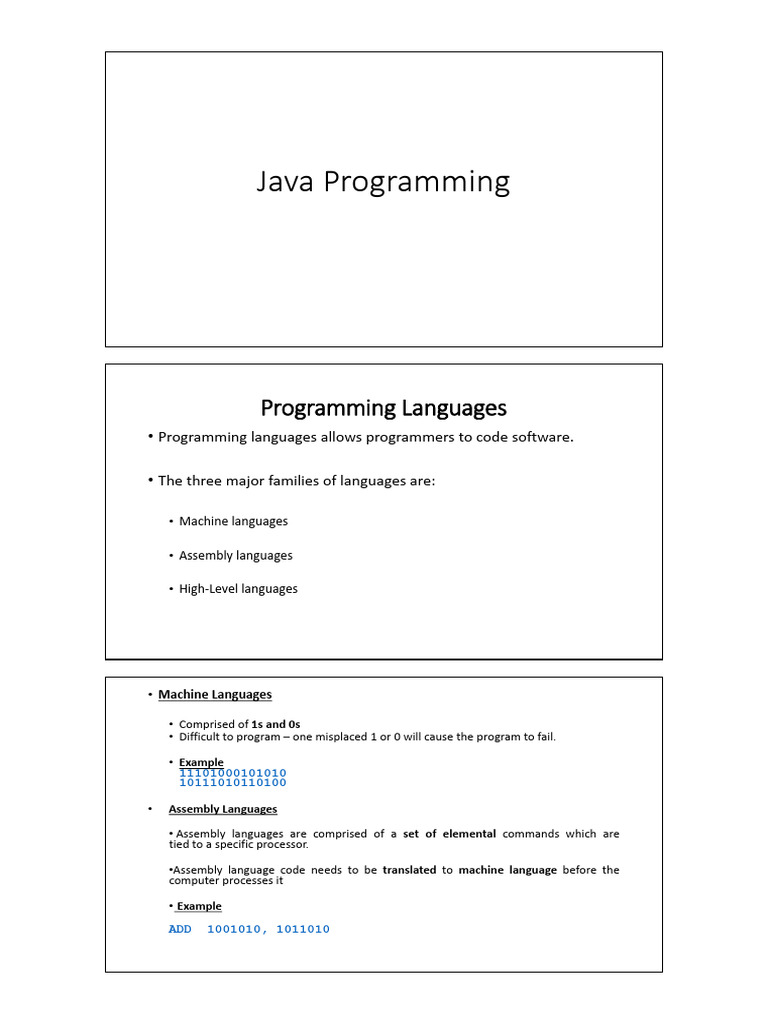 Java Programming

Programming Languages

• Programming languages allows programmers to code software.

• The three major families of languages are:

• Machine languages

• Assembly languages

• High-Level languages

• Machine Languages

• Comprised of 1s and 0s
• Difficult to program – one misplaced 1 or 0 will cause the program to fail.

• Example
11101000101010
10111010110100

• Assembly Languages

• Assembly languages are comprised of a set of elemental commands which are tied to a specific processor.

•Assembly language code needs to be translated to machine language before the computer processes it

• Example

ADD 1001010, 1011010